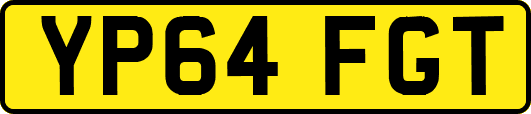 YP64 FGT